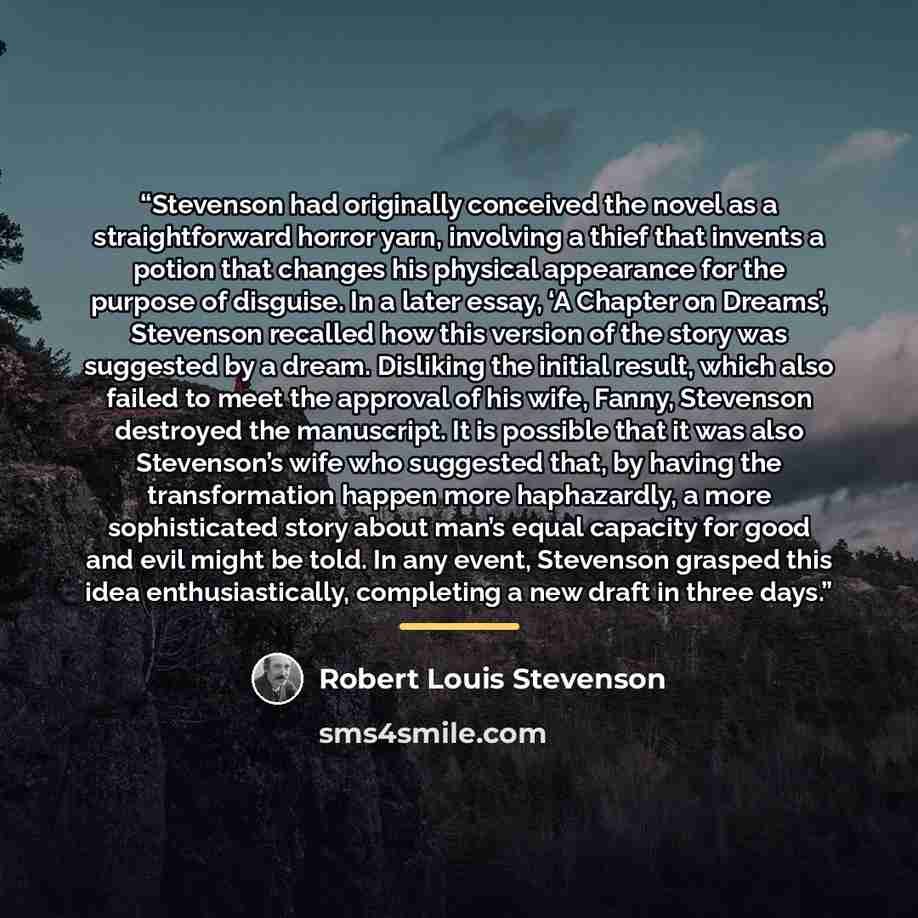 "Stevenson had originally conceived the novel as a straightforward horror yarn, involving a thief that invents a potion that changes his physical appearance for the purpose of disguise. In a later essay, 'A Chapter on Dreams', Stevenson recalled how this version of the story was suggested by a dream. Disliking the initial result, which also failed to meet the approval of his wife, Fanny, Stevenson destroyed the manuscript. It is possible that it was also Stevenson's wife who suggested that, by having the transformation happen more haphazardly, a more sophisticated story about man's equal capacity for good and evil might be told. In any event, Stevenson grasped this idea enthusiastically, completing a new draft in three days."

Robert Louis Stevenson

sms4smile.com